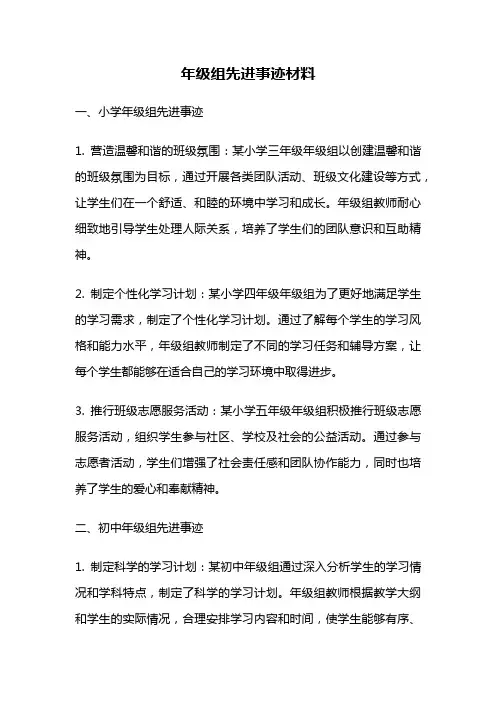 年级组先进事迹材料

一、小学年级组先进事迹

1. 营造温馨和谐的班级氛围：某小学三年级年级组以创建温馨和谐的班级氛围为目标，通过开展各类团队活动、班级文化建设等方式，让学生们在一个舒适、和睦的环境中学习和成长。年级组教师耐心细致地引导学生处理人际关系，培养了学生们的团队意识和互助精神。

2. 制定个性化学习计划：某小学四年级年级组为了更好地满足学生的学习需求，制定了个性化学习计划。通过了解每个学生的学习风格和能力水平，年级组教师制定了不同的学习任务和辅导方案，让每个学生都能够在适合自己的学习环境中取得进步。

3. 推行班级志愿服务活动：某小学五年级年级组积极推行班级志愿服务活动，组织学生参与社区、学校及社会的公益活动。通过参与志愿者活动，学生们增强了社会责任感和团队协作能力，同时也培养了学生的爱心和奉献精神。

二、初中年级组先进事迹

1. 制定科学的学习计划：某初中年级组通过深入分析学生的学习情况和学科特点，制定了科学的学习计划。年级组教师根据教学大纲和学生的实际情况，合理安排学习内容和时间，使学生能够有序、